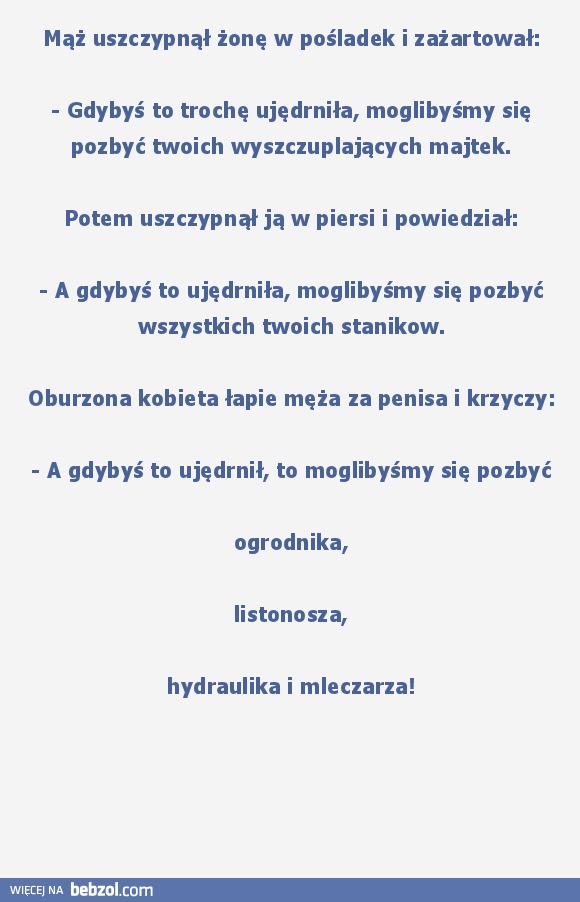 Mąż uszczypnął żonę w pośladek i zażartował:

- Gdybyś to trochę ujędrniła, moglibyśmy się pozbyć twoich wyszczuplających majtek.

Potem uszczypnął ją w piersi i powiedział:

- A gdybyś to ujędrniła, moglibyśmy się pozbyć wszystkich twoich stanikow.

Oburzona kobieta łapie męża za penisa i krzyczy:

- A gdybyś to ujędrnił, to moglibyśmy się pozbyć

ogrodnika,

listonosza,

hydraulika i mleczarza!

WIĘCEJ NA bebzol.com